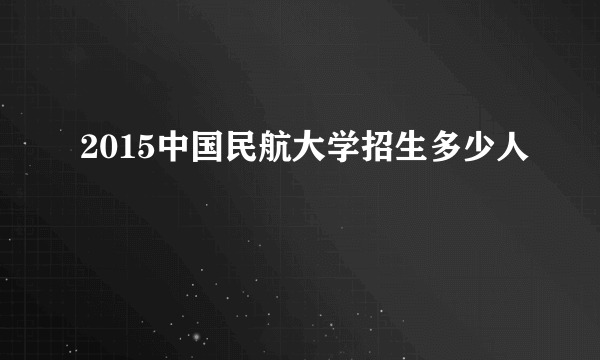 2015中国民航大学招生多少人